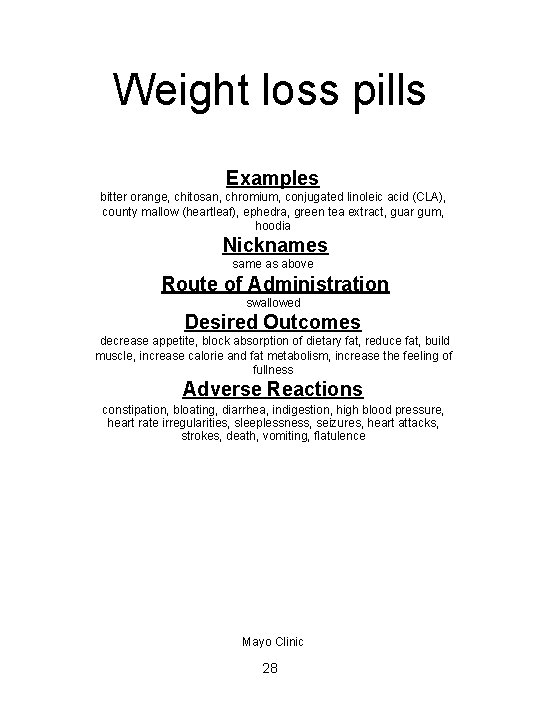 Weight loss pills

Examples
bitter orange, chitosan, chromium, conjugated linoleic acid (CLA), county mallow (heartleaf), ephedra, green tea extract, guar gum, hoodia

Nicknames
same as above

Route of Administration
swallowed

Desired Outcomes
decrease appetite, block absorption of dietary fat, reduce fat, build muscle, increase calorie and fat metabolism, increase the feeling of fullness

Adverse Reactions
constipation, bloating, diarrhea, indigestion, high blood pressure, heart rate irregularities, sleeplessness, seizures, heart attacks, strokes, death, vomiting, flatulence

Mayo Clinic

28